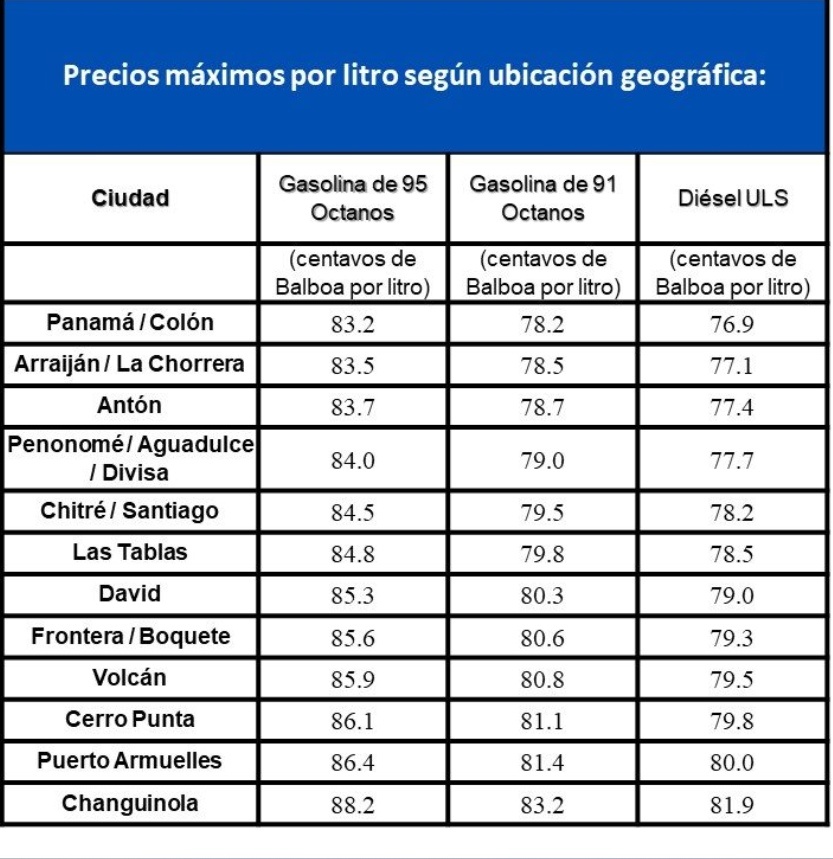 Precios máximos por litro según ubicación geográfica:

| Ciudad | Gasolina de 95 Octanos | Gasolina de 91 Octanos | Diésel ULS |
|---|---|---|---|
| | (centavos de Balboa por litro) | (centavos de Balboa por litro) | (centavos de Balboa por litro) |
| Panamá / Colón | 83.2 | 78.2 | 76.9 |
| Arraiján / La Chorrera | 83.5 | 78.5 | 77.1 |
| Antón | 83.7 | 78.7 | 77.4 |
| Penonomé / Aguadulce / Divisa | 84.0 | 79.0 | 77.7 |
| Chitré / Santiago | 84.5 | 79.5 | 78.2 |
| Las Tablas | 84.8 | 79.8 | 78.5 |
| David | 85.3 | 80.3 | 79.0 |
| Frontera / Boquete | 85.6 | 80.6 | 79.3 |
| Volcán | 85.9 | 80.8 | 79.5 |
| Cerro Punta | 86.1 | 81.1 | 79.8 |
| Puerto Armuelles | 86.4 | 81.4 | 80.0 |
| Changuinola | 88.2 | 83.2 | 81.9 |